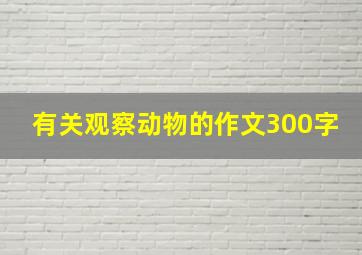 有关观察动物的作文300字